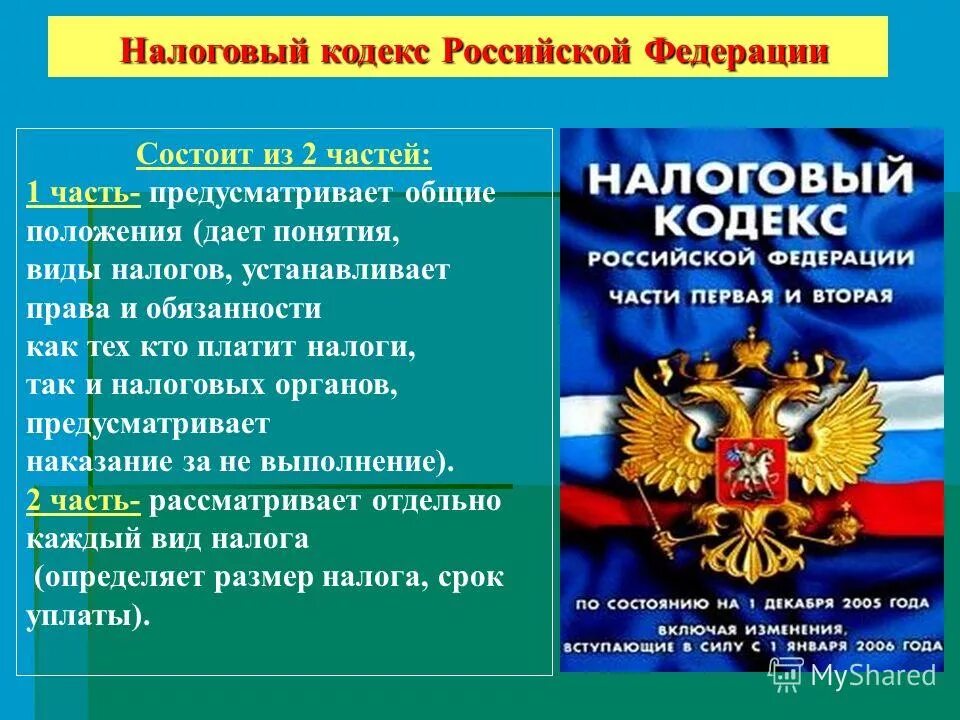 Налоговый кодекс Российской Федерации

Состоит из 2 частей:
1 часть- предусматривает общие положения (дает понятия, виды налогов, устанавливает права и обязанности как тех кто платит налоги, так и налоговых органов, предусматривает наказание за не выполнение).
2 часть- рассматривает отдельно каждый вид налога (определяет размер налога, срок уплаты).

НАЛОГОВЫЙ КОДЕКС
РОССИЙСКОЙ ФЕДЕРАЦИИ
ЧАСТИ ПЕРВАЯ И ВТОРАЯ

ПО СОСТОЯНИЮ НА 1 ДЕКАБРЯ 2005 ГОДА
ВКЛЮЧАЯ ИЗМЕНЕНИЯ, ВСТУПАЮЩИЕ В СИЛУ С 1 ЯНВАРЯ 2006 ГОДА

MyShared